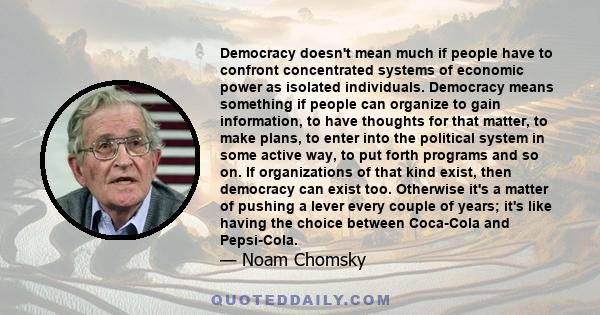 Democracy doesn't mean much if people have to confront concentrated systems of economic power as isolated individuals. Democracy means something if people can organize to gain information, to have thoughts for that matter, to make plans, to enter into the political system in some active way, to put forth programs and so on. If organizations of that kind exist, then democracy can exist too. Otherwise it's a matter of pushing a lever every couple of years; it's like having the choice between Coca-Cola and Pepsi-Cola.

— Noam Chomsky

QUOTEDDAILY.COM